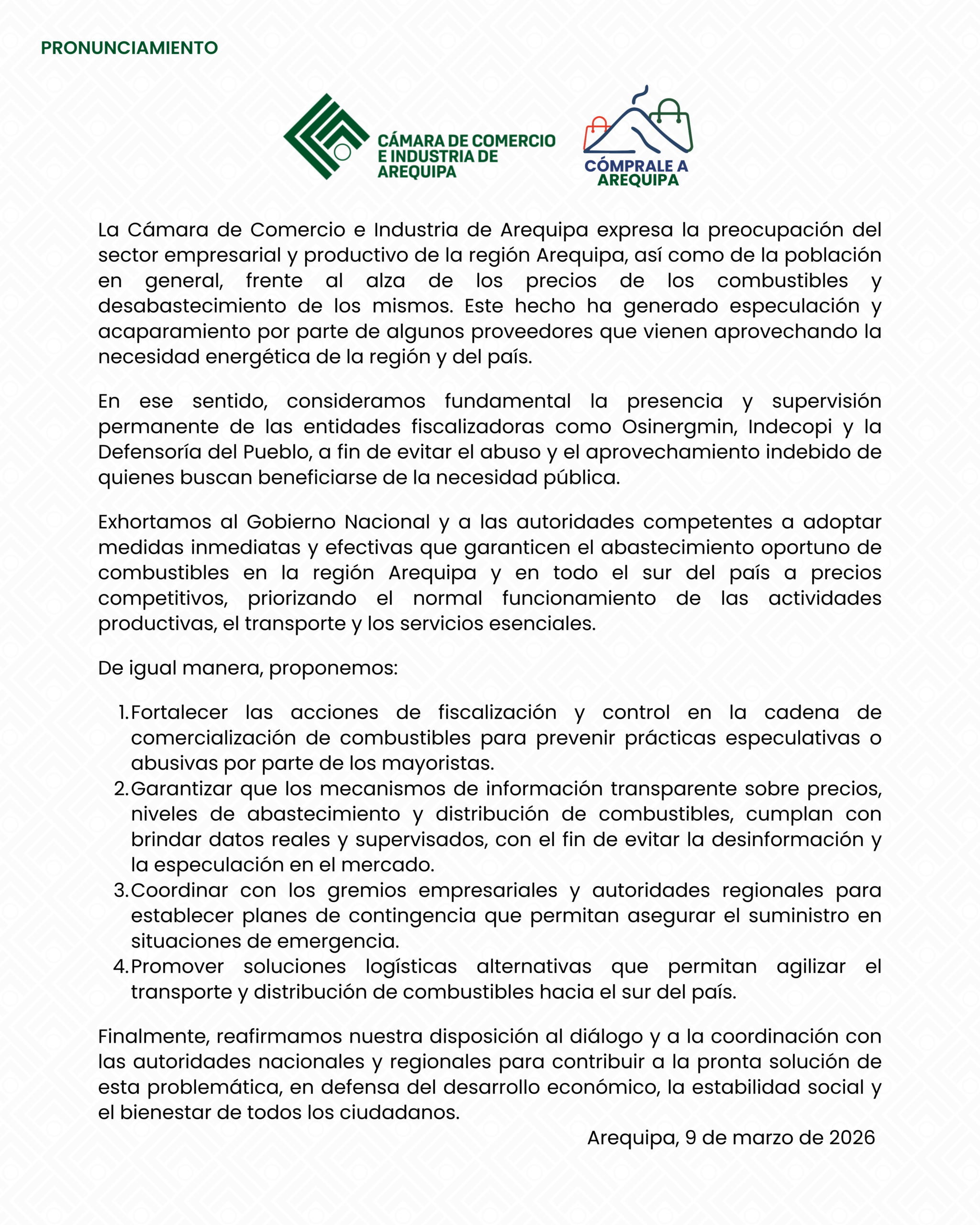 PRONUNCIAMIENTO

CÁMARA DE COMERCIO E INDUSTRIA DE AREQUIPA

CÓMPRALE A AREQUIPA

La Cámara de Comercio e Industria de Arequipa expresa la preocupación del sector empresarial y productivo de la región Arequipa, así como de la población en general, frente al alza de los precios de los combustibles y desabastecimiento de los mismos. Este hecho ha generado especulación y acaparamiento por parte de algunos proveedores que vienen aprovechando la necesidad energética de la región y del país.

En ese sentido, consideramos fundamental la presencia y supervisión permanente de las entidades fiscalizadoras como Osinergmin, Indecopi y la Defensoría del Pueblo, a fin de evitar el abuso y el aprovechamiento indebido de quienes buscan beneficiarse de la necesidad pública.

Exhortamos al Gobierno Nacional y a las autoridades competentes a adoptar medidas inmediatas y efectivas que garanticen el abastecimiento oportuno de combustibles en la región Arequipa y en todo el sur del país a precios competitivos, priorizando el normal funcionamiento de las actividades productivas, el transporte y los servicios esenciales.

De igual manera, proponemos:

1. Fortalecer las acciones de fiscalización y control en la cadena de comercialización de combustibles para prevenir prácticas especulativas o abusivas por parte de los mayoristas.
2. Garantizar que los mecanismos de información transparente sobre precios, niveles de abastecimiento y distribución de combustibles, cumplan con brindar datos reales y supervisados, con el fin de evitar la desinformación y la especulación en el mercado.
3. Coordinar con los gremios empresariales y autoridades regionales para establecer planes de contingencia que permitan asegurar el suministro en situaciones de emergencia.
4. Promover soluciones logísticas alternativas que permitan agilizar el transporte y distribución de combustibles hacia el sur del país.

Finalmente, reafirmamos nuestra disposición al diálogo y a la coordinación con las autoridades nacionales y regionales para contribuir a la pronta solución de esta problemática, en defensa del desarrollo económico, la estabilidad social y el bienestar de todos los ciudadanos.

Arequipa, 9 de marzo de 2026